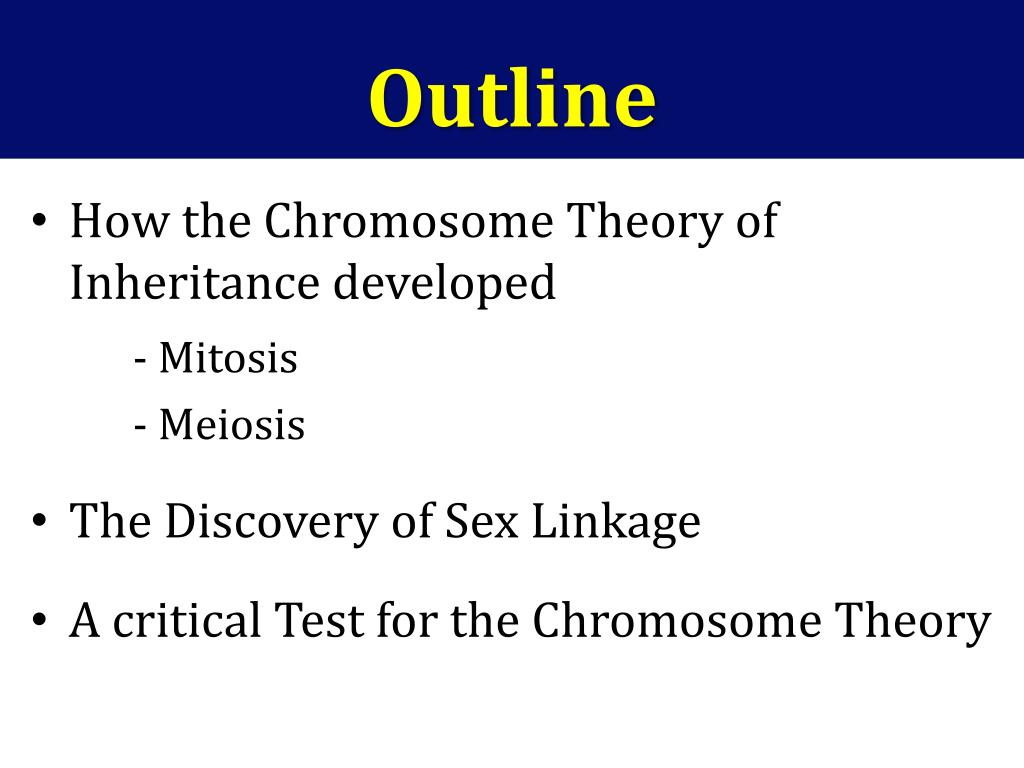 Outline

• How the Chromosome Theory of Inheritance developed

- Mitosis

- Meiosis

• The Discovery of Sex Linkage

• A critical Test for the Chromosome Theory